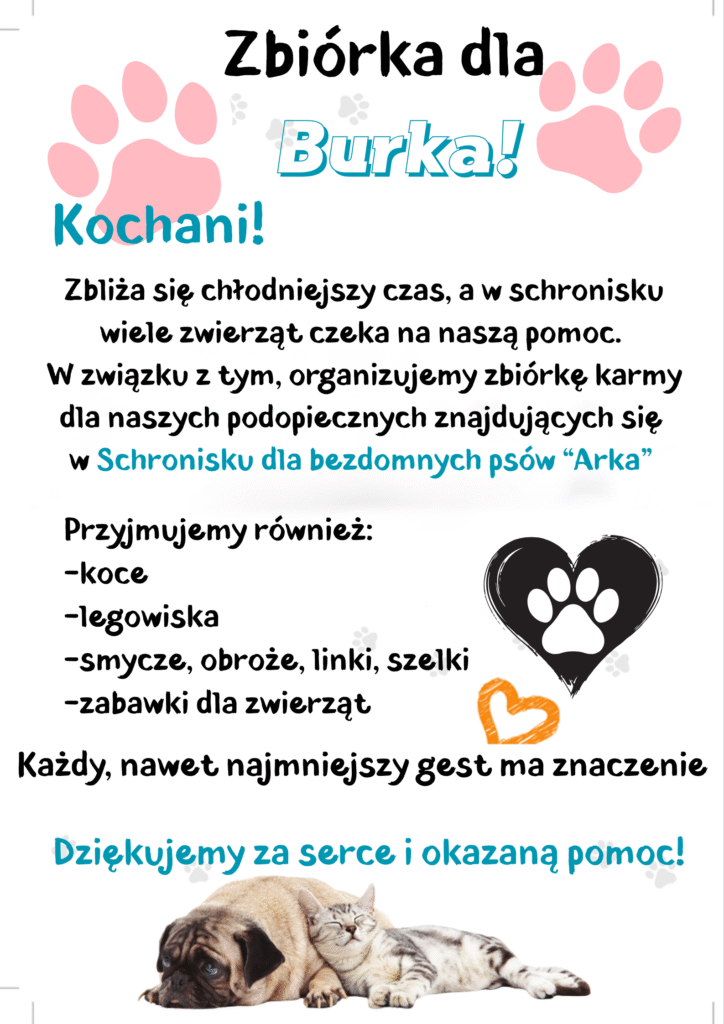 Zbiórka dla

Burka!

Kochani!

Zbliża się chłodniejszy czas, a w schronisku wiele zwierząt czeka na naszą pomoc. W związku z tym, organizujemy zbiórkę karmy dla naszych podopiecznych znajdujących się w Schronisku dla bezdomnych psów "Arka"

Przyjmujemy również:
-koce
-legowiska
-smycze, obroże, linki, szelki
-zabawki dla zwierząt

Każdy, nawet najmniejszy gest ma znaczenie

Dziękujemy za serce i okazaną pomoc!